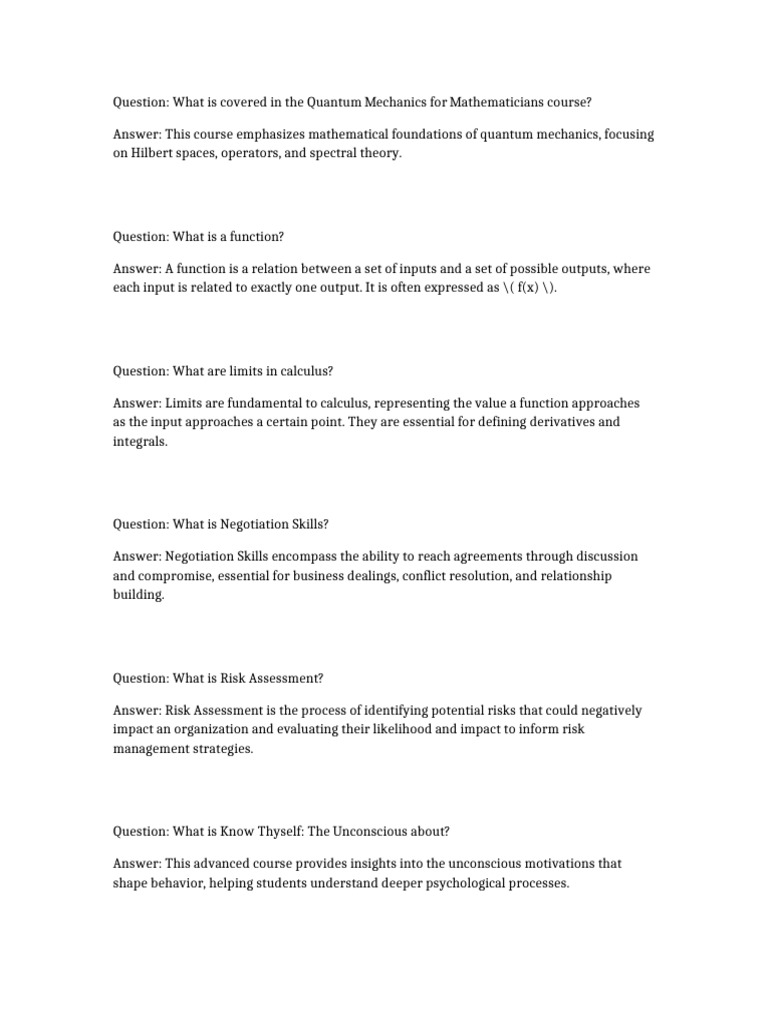 Question: What is covered in the Quantum Mechanics for Mathematicians course?

Answer: This course emphasizes mathematical foundations of quantum mechanics, focusing on Hilbert spaces, operators, and spectral theory.

Question: What is a function?

Answer: A function is a relation between a set of inputs and a set of possible outputs, where each input is related to exactly one output. It is often expressed as \( f(x) \).

Question: What are limits in calculus?

Answer: Limits are fundamental to calculus, representing the value a function approaches as the input approaches a certain point. They are essential for defining derivatives and integrals.

Question: What is Negotiation Skills?

Answer: Negotiation Skills encompass the ability to reach agreements through discussion and compromise, essential for business dealings, conflict resolution, and relationship building.

Question: What is Risk Assessment?

Answer: Risk Assessment is the process of identifying potential risks that could negatively impact an organization and evaluating their likelihood and impact to inform risk management strategies.

Question: What is Know Thyself: The Unconscious about?

Answer: This advanced course provides insights into the unconscious motivations that shape behavior, helping students understand deeper psychological processes.